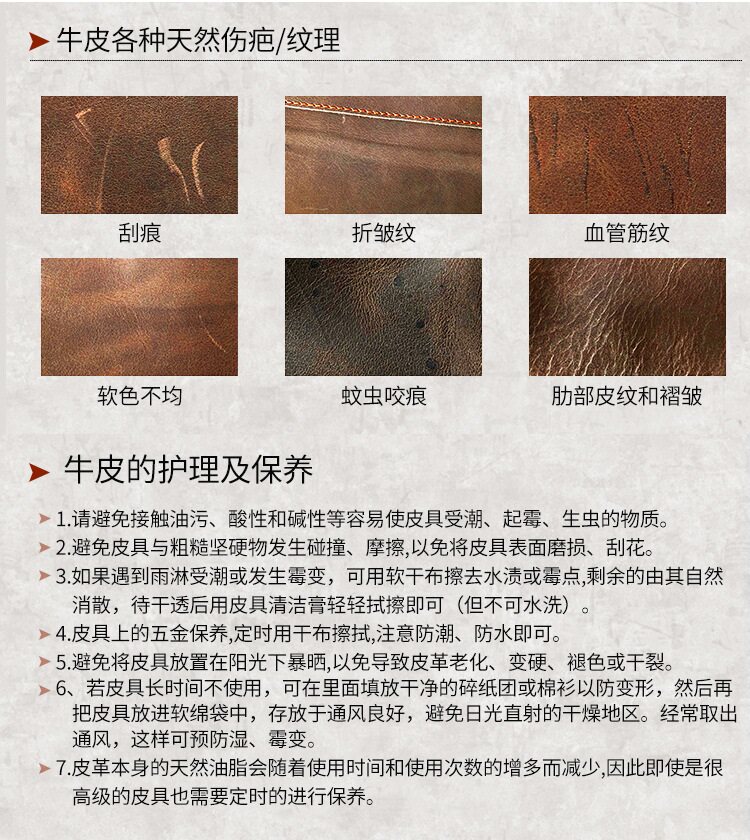 牛皮各种天然伤疤/纹理

刮痕

折皱纹

血管筋纹

软色不均

蚊虫咬痕

肋部皮纹和褶皱

牛皮的护理及保养

1.请避免接触油污、酸性和碱性等容易使皮具受潮、起霉、生虫的物质。

2.避免皮具与粗糙坚硬物发生碰撞、摩擦,以免将皮具表面磨损、刮花。

3.如果遇到雨淋受潮或发生霉变，可用软干布擦去水渍或霉点,剩余的由其自然消散，待干透后用皮具清洁膏轻轻拭擦即可（但不可水洗）。

4.皮具上的五金保养,定时用干布擦拭,注意防潮、防水即可。

5.避免将皮具放置在阳光下暴晒,以免导致皮革老化、变硬、褪色或干裂。

6、若皮具长时间不使用，可在里面填放干净的碎纸团或棉衫以防变形，然后再把皮具放进软绵袋中，存放于通风良好，避免日光直射的干燥地区。经常取出通风，这样可预防湿、霉变。

7.皮革本身的天然油脂会随着使用时间和使用次数的增多而减少,因此即使是很高级的皮具也需要定时的进行保养。